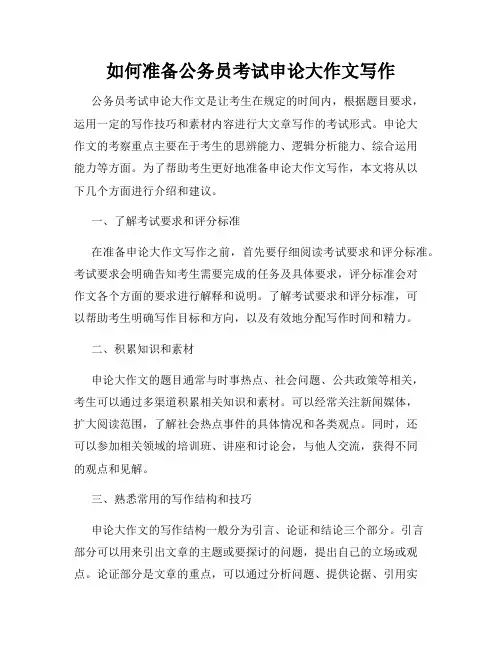 如何准备公务员考试申论大作文写作

公务员考试申论大作文是让考生在规定的时间内，根据题目要求，运用一定的写作技巧和素材内容进行大文章写作的考试形式。申论大作文的考察重点主要在于考生的思辨能力、逻辑分析能力、综合运用能力等方面。为了帮助考生更好地准备申论大作文写作，本文将从以下几个方面进行介绍和建议。

一、了解考试要求和评分标准

在准备申论大作文写作之前，首先要仔细阅读考试要求和评分标准。考试要求会明确告知考生需要完成的任务及具体要求，评分标准会对作文各个方面的要求进行解释和说明。了解考试要求和评分标准，可以帮助考生明确写作目标和方向，以及有效地分配写作时间和精力。

二、积累知识和素材

申论大作文的题目通常与时事热点、社会问题、公共政策等相关，考生可以通过多渠道积累相关知识和素材。可以经常关注新闻媒体，扩大阅读范围，了解社会热点事件的具体情况和各类观点。同时，还可以参加相关领域的培训班、讲座和讨论会，与他人交流，获得不同的观点和见解。

三、熟悉常用的写作结构和技巧

申论大作文的写作结构一般分为引言、论证和结论三个部分。引言部分可以用来引出文章的主题或要探讨的问题，提出自己的立场或观点。论证部分是文章的重点，可以通过分析问题、提供论据、引用实